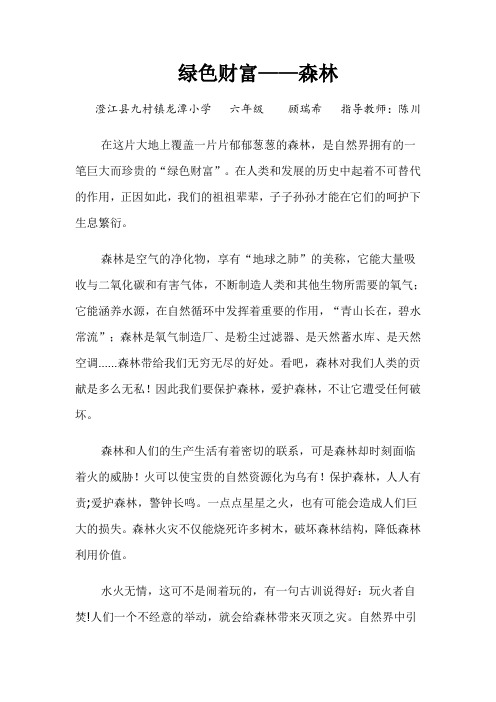 绿色财富——森林

澄江县九村镇龙潭小学　六年级　顾瑞希　指导教师：陈川

在这片大地上覆盖一片片郁郁葱葱的森林，是自然界拥有的一笔巨大而珍贵的“绿色财富”。在人类和发展的历史中起着不可替代的作用，正因如此，我们的祖祖辈辈，子子孙孙才能在它们的呵护下生息繁衍。

森林是空气的净化物，享有“地球之肺”的美称，它能大量吸收与二氧化碳和有害气体，不断制造人类和其他生物所需要的氧气；它能涵养水源，在自然循环中发挥着重要的作用，“青山长在，碧水常流”；森林是氧气制造厂、是粉尘过滤器、是天然蓄水库、是天然空调……森林带给我们无穷无尽的好处。看吧，森林对我们人类的贡献是多么无私！因此我们要保护森林，爱护森林，不让它遭受任何破坏。

森林和人们的生产生活有着密切的联系，可是森林却时刻面临着火的威胁！火可以使宝贵的自然资源化为乌有！保护森林，人人有责;爱护森林，警钟长鸣。一点点星星之火，也有可能会造成人们巨大的损失。森林火灾不仅能烧死许多树木，破坏森林结构，降低森林利用价值。

水火无情，这可不是闹着玩的，有一句古训说得好：玩火者自焚!人们一个不经意的举动，就会给森林带来灭顶之灾。自然界中引